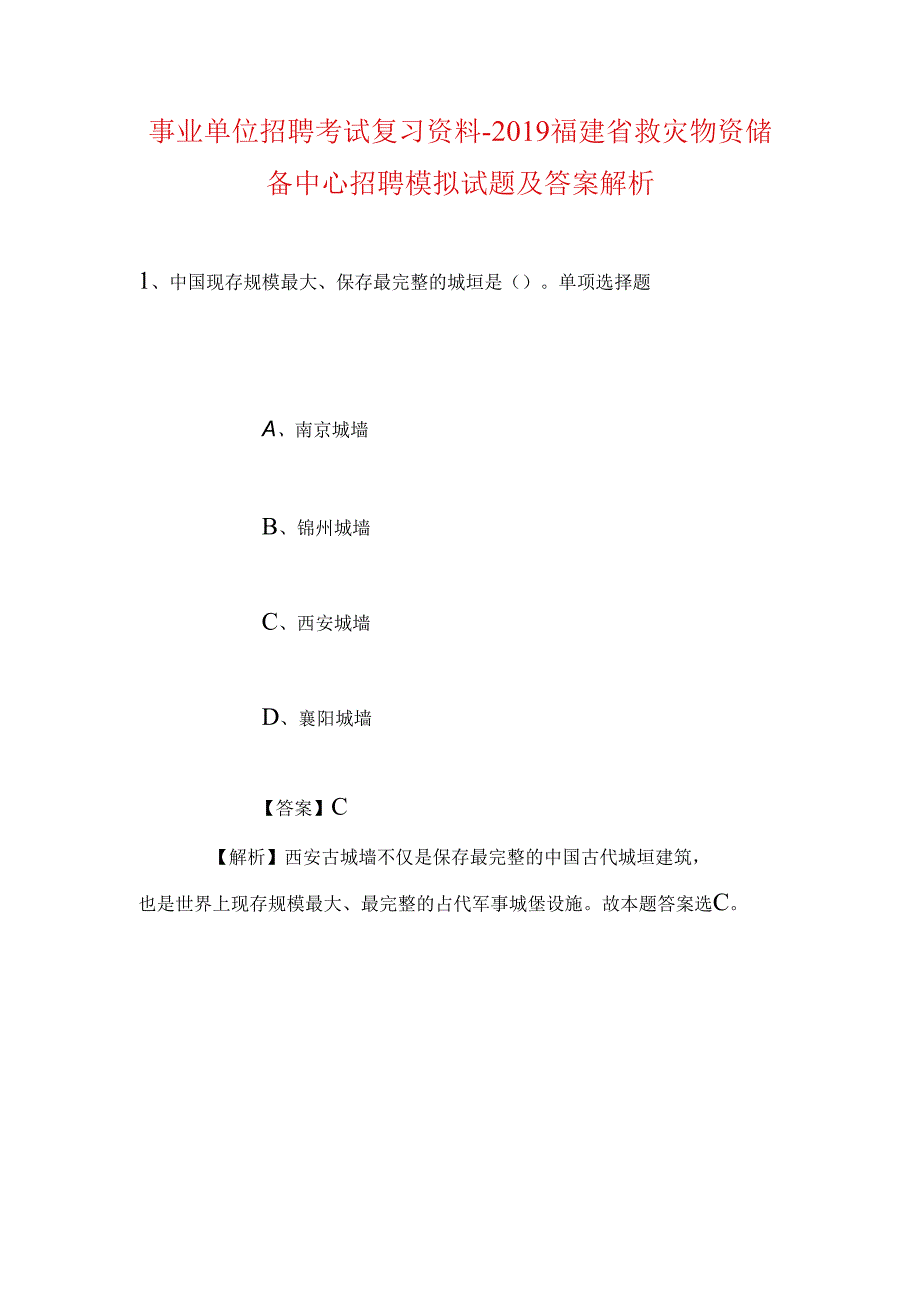 事业单位招聘考试复习资料-2019福建省救灾物资储备中心招聘模拟试题及答案解析

1、中国现存规模最大、保存最完整的城垣是（）。单项选择题

A、南京城墙

B、锦州城墙

C、西安城墙

D、襄阳城墙

【答案】C

【解析】西安古城墙不仅是保存最完整的中国古代城垣建筑，也是世界上现存规模最大、最完整的古代军事城堡设施。故本题答案选C。